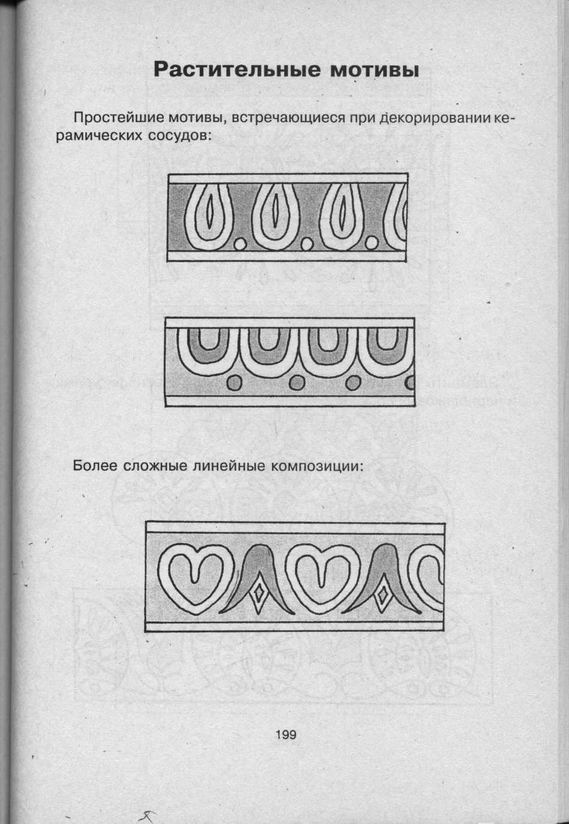 Растительные мотивы

Простейшие мотивы, встречающиеся при декорировании керамических сосудов:

Более сложные линейные композиции:

199